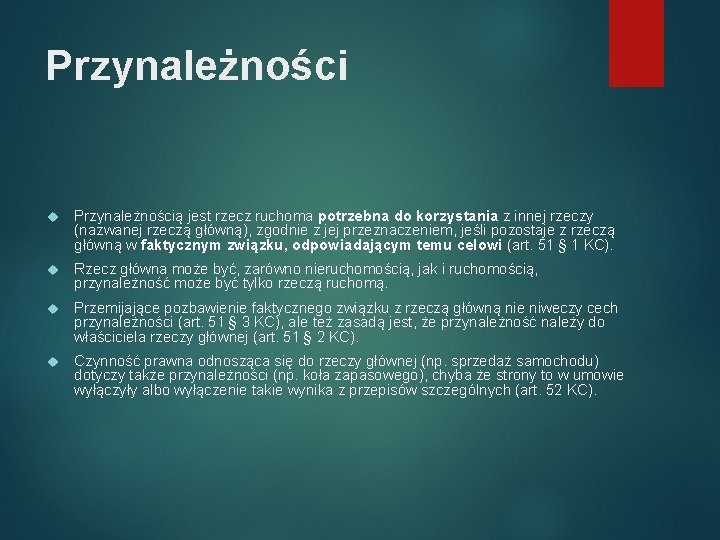 Przynależności

Przynależnością jest rzecz ruchoma potrzebna do korzystania z innej rzeczy (nazwanej rzeczą główną), zgodnie z jej przeznaczeniem, jeśli pozostaje z rzeczą główną w faktycznym związku, odpowiadającym temu celowi (art. 51 § 1 KC).

Rzecz główna może być, zarówno nieruchomością, jak i ruchomością, przynależność może być tylko rzeczą ruchomą.

Przemijające pozbawienie faktycznego związku z rzeczą główną nie niweczy cech przynależności (art. 51 § 3 KC), ale też zasadą jest, że przynależność należy do właściciela rzeczy głównej (art. 51 § 2 KC).

Czynność prawna odnosząca się do rzeczy głównej (np. sprzedaż samochodu) dotyczy także przynależności (np. koła zapasowego), chyba że strony to w umowie wyłączyły albo wyłączenie takie wynika z przepisów szczególnych (art. 52 KC).